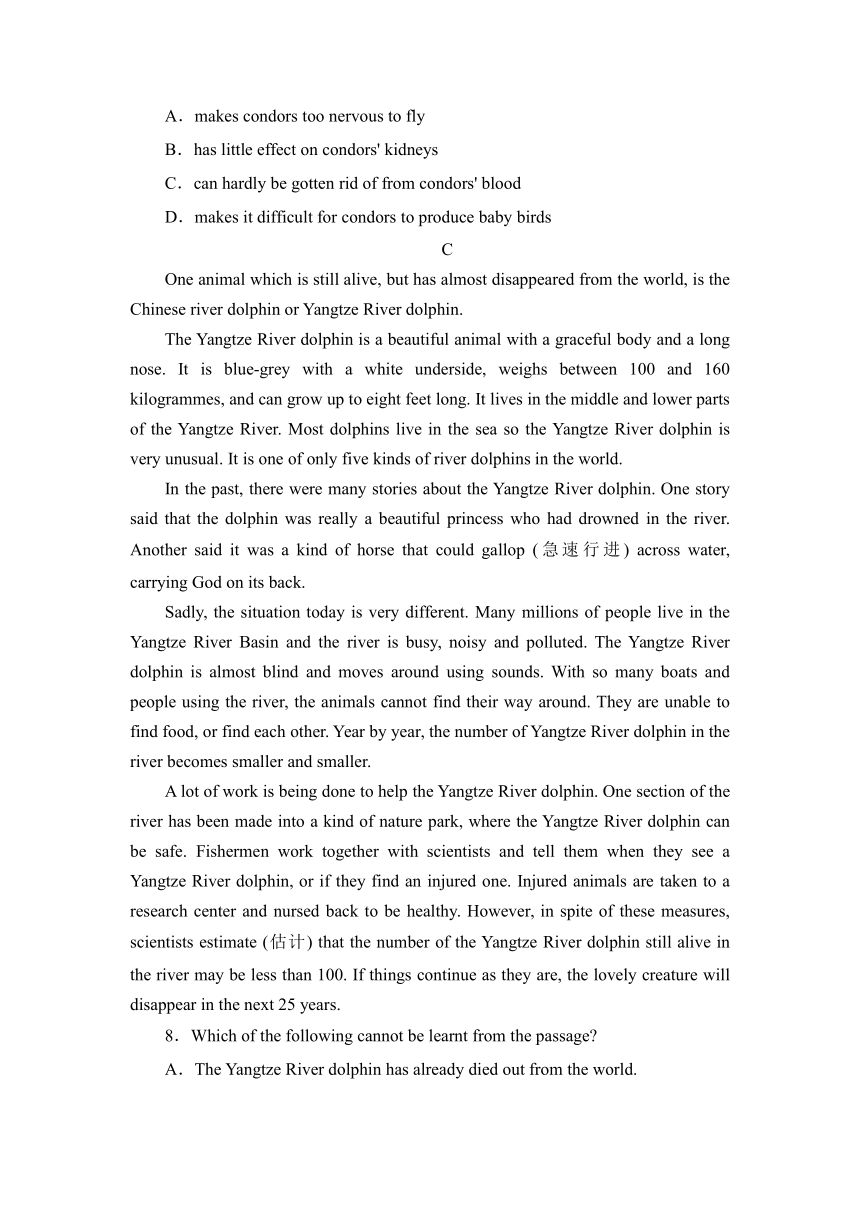 A．makes condors too nervous to fly

B．has little effect on condors' kidneys

C．can hardly be gotten rid of from condors' blood

D．makes it difficult for condors to produce baby birds

C

One animal which is still alive, but has almost disappeared from the world, is the Chinese river dolphin or Yangtze River dolphin.

The Yangtze River dolphin is a beautiful animal with a graceful body and a long nose. It is blue-grey with a white underside, weighs between 100 and 160 kilogrammes, and can grow up to eight feet long. It lives in the middle and lower parts of the Yangtze River. Most dolphins live in the sea so the Yangtze River dolphin is very unusual. It is one of only five kinds of river dolphins in the world.

In the past, there were many stories about the Yangtze River dolphin. One story said that the dolphin was really a beautiful princess who had drowned in the river. Another said it was a kind of horse that could gallop (急速行进) across water, carrying God on its back.

Sadly, the situation today is very different. Many millions of people live in the Yangtze River Basin and the river is busy, noisy and polluted. The Yangtze River dolphin is almost blind and moves around using sounds. With so many boats and people using the river, the animals cannot find their way around. They are unable to find food, or find each other. Year by year, the number of Yangtze River dolphin in the river becomes smaller and smaller.

A lot of work is being done to help the Yangtze River dolphin. One section of the river has been made into a kind of nature park, where the Yangtze River dolphin can be safe. Fishermen work together with scientists and tell them when they see a Yangtze River dolphin, or if they find an injured one. Injured animals are taken to a research center and nursed back to be healthy. However, in spite of these measures, scientists estimate (估计) that the number of the Yangtze River dolphin still alive in the river may be less than 100. If things continue as they are, the lovely creature will disappear in the next 25 years.

8．Which of the following cannot be learnt from the passage?

A．The Yangtze River dolphin has already died out from the world.